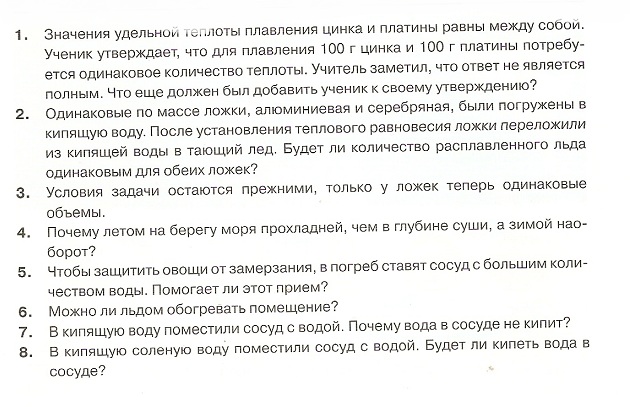 1. Значения удельной теплоты плавления цинка и платины равны между собой. Ученик утверждает, что для плавления 100 г цинка и 100 г платины потребуется одинаковое количество теплоты. Учитель заметил, что ответ не является полным. Что еще должен был добавить ученик к своему утверждению?

2. Одинаковые по массе ложки, алюминиевая и серебряная, были погружены в кипящую воду. После установления теплового равновесия ложки переложили из кипящей воды в тающий лед. Будет ли количество расплавленного льда одинаковым для обеих ложек?

3. Условия задачи остаются прежними, только у ложек теперь одинаковые объемы.

4. Почему летом на берегу моря прохладней, чем в глубине суши, а зимой наоборот?

5. Чтобы защитить овощи от замерзания, в погреб ставят сосуд с большим количеством воды. Помогает ли этот прием?

6. Можно ли льдом обогревать помещение?

7. В кипящую воду поместили сосуд с водой. Почему вода в сосуде не кипит?

8. В кипящую соленую воду поместили сосуд с водой. Будет ли кипеть вода в сосуде?